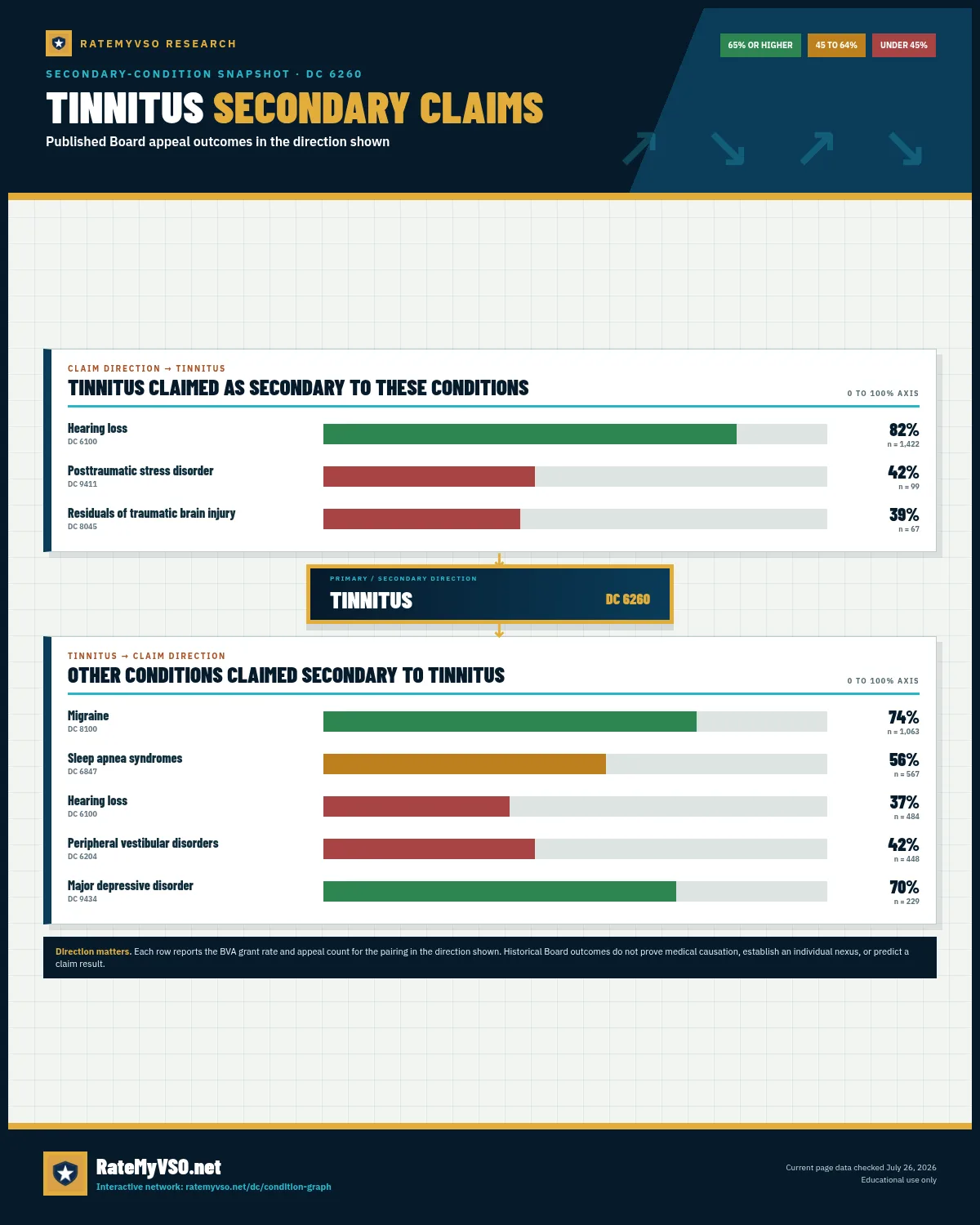 RATEMYVSO RESEARCH

65% OR HIGHER
45 TO 64%
UNDER 45%

SECONDARY-CONDITION SNAPSHOT · DC 6260

TINNITUS SECONDARY CLAIMS

Published Board appeal outcomes in the direction shown

CLAIM DIRECTION → TINNITUS

TINNITUS CLAIMED AS SECONDARY TO THESE CONDITIONS

0 TO 100% AXIS

Hearing loss
DC 6100
82%
n = 1,422

Posttraumatic stress disorder
DC 9411
42%
n = 99

Residuals of traumatic brain injury
DC 8045
39%
n = 67

PRIMARY / SECONDARY DIRECTION

TINNITUS

DC 6260

TINNITUS → CLAIM DIRECTION

OTHER CONDITIONS CLAIMED SECONDARY TO TINNITUS

0 TO 100% AXIS

Migraine
DC 8100
74%
n = 1,063

Sleep apnea syndromes
DC 6847
56%
n = 567

Hearing loss
DC 6100
37%
n = 484

Peripheral vestibular disorders
DC 6204
42%
n = 448

Major depressive disorder
DC 9434
70%
n = 229

Direction matters. Each row reports the BVA grant rate and appeal count for the pairing in the direction shown. Historical Board outcomes do not prove medical causation, establish an individual nexus, or predict a claim result.

RateMyVSO.net
Interactive network: ratemyvso.net/dc/condition-graph

Current page data checked July 26, 2026
Educational use only